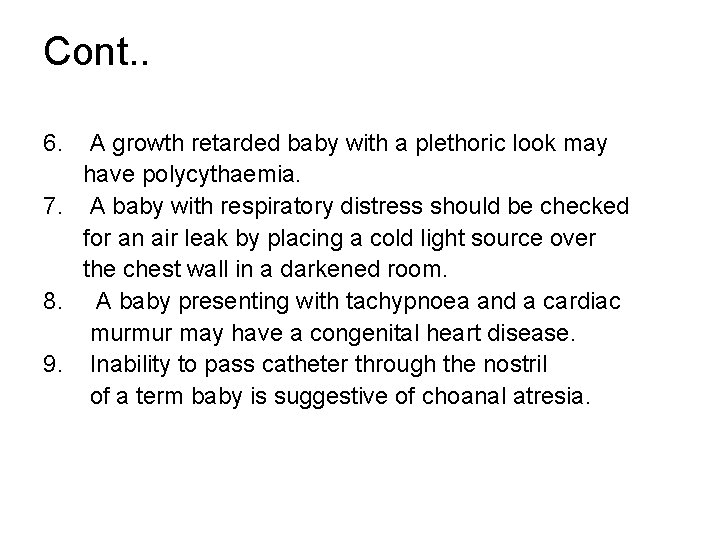 Cont..

6. A growth retarded baby with a plethoric look may have polycythaemia.
7. A baby with respiratory distress should be checked for an air leak by placing a cold light source over the chest wall in a darkened room.
8. A baby presenting with tachypnoea and a cardiac murmur may have a congenital heart disease.
9. Inability to pass catheter through the nostril of a term baby is suggestive of choanal atresia.